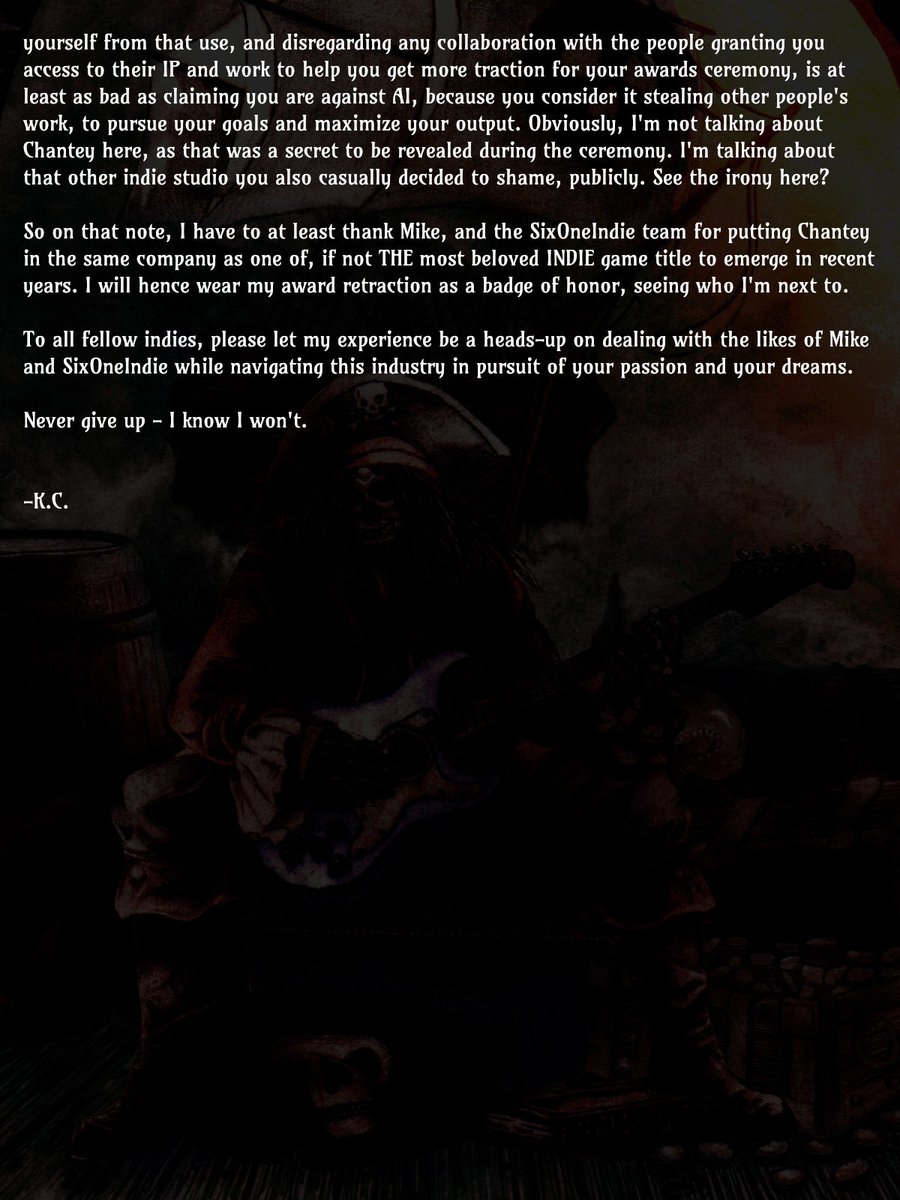 yourself from that use, and disregarding any collaboration with the people granting you access to their IP and work to help you get more traction for your awards ceremony, is at least as bad as claiming you are against AI, because you consider it stealing other people's work, to pursue your goals and maximize your output. Obviously, I'm not talking about Chantey here, as that was a secret to be revealed during the ceremony. I'm talking about that other indie studio you also casually decided to shame, publicly. See the irony here?

So on that note, I have to at least thank Mike, and the SixOneIndie team for putting Chantey in the same company as one of, if not THE most beloved INDIE game title to emerge in recent years. I will hence wear my award retraction as a badge of honor, seeing who I'm next to.

To all fellow indies, please let my experience be a heads-up on dealing with the likes of Mike and SixOneIndie while navigating this industry in pursuit of your passion and your dreams.

Never give up - I know I won't.

-K.C.